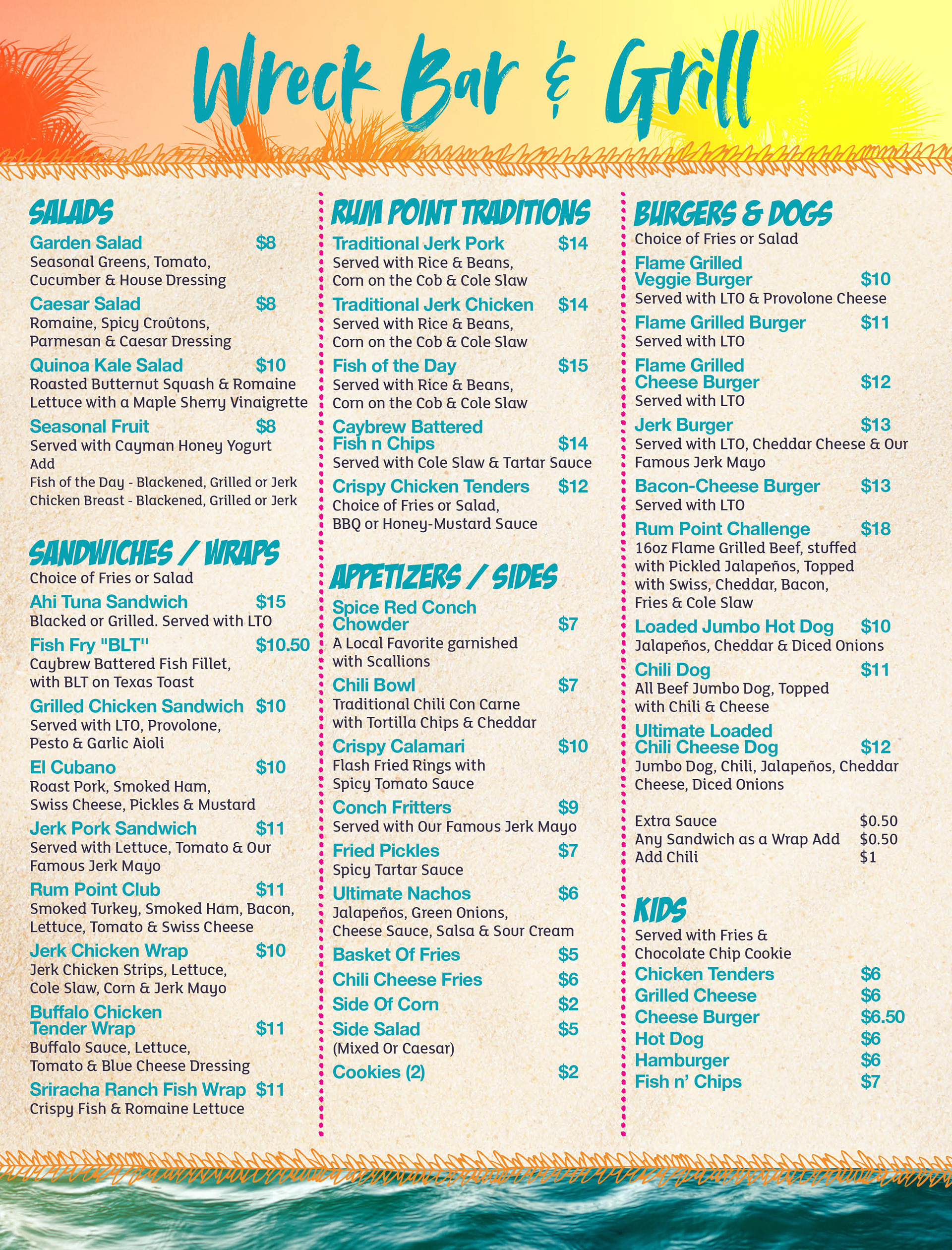 Wreck Bar & Grill

SALADS

Garden Salad $8
Seasonal Greens, Tomato, Cucumber & House Dressing

Caesar Salad $8
Romaine, Spicy Croûtons, Parmesan & Caesar Dressing

Quinoa Kale Salad $10
Roasted Butternut Squash & Romaine Lettuce with a Maple Sherry Vinaigrette

Seasonal Fruit $8
Served with Cayman Honey Yogurt
Add
Fish of the Day - Blackened, Grilled or Jerk
Chicken Breast - Blackened, Grilled or Jerk

SANDWICHES / WRAPS
Choice of Fries or Salad

Ahi Tuna Sandwich $15
Blacked or Grilled. Served with LTO

Fish Fry "BLT" $10.50
Caybrew Battered Fish Fillet, with BLT on Texas Toast

Grilled Chicken Sandwich $10
Served with LTO, Provolone, Pesto & Garlic Aioli

El Cubano $10
Roast Pork, Smoked Ham, Swiss Cheese, Pickles & Mustard

Jerk Pork Sandwich $11
Served with Lettuce, Tomato & Our Famous Jerk Mayo

Rum Point Club $11
Smoked Turkey, Smoked Ham, Bacon, Lettuce, Tomato & Swiss Cheese

Jerk Chicken Wrap $10
Jerk Chicken Strips, Lettuce, Cole Slaw, Corn & Jerk Mayo

Buffalo Chicken Tender Wrap $11
Buffalo Sauce, Lettuce, Tomato & Blue Cheese Dressing

Sriracha Ranch Fish Wrap $11
Crispy Fish & Romaine Lettuce

RUM POINT TRADITIONS

Traditional Jerk Pork $14
Served with Rice & Beans, Corn on the Cob & Cole Slaw

Traditional Jerk Chicken $14
Served with Rice & Beans, Corn on the Cob & Cole Slaw

Fish of the Day $15
Served with Rice & Beans, Corn on the Cob & Cole Slaw

Caybrew Battered Fish n Chips $14
Served with Cole Slaw & Tartar Sauce

Crispy Chicken Tenders $12
Choice of Fries or Salad, BBQ or Honey-Mustard Sauce

APPETIZERS / SIDES

Spice Red Conch Chowder $7
A Local Favorite garnished with Scallions

Chili Bowl $7
Traditional Chili Con Carne with Tortilla Chips & Cheddar

Crispy Calamari $10
Flash Fried Rings with Spicy Tomato Sauce

Conch Fritters $9
Served with Our Famous Jerk Mayo

Fried Pickles $7
Spicy Tartar Sauce

Ultimate Nachos $6
Jalapeños, Green Onions, Cheese Sauce, Salsa & Sour Cream

Basket Of Fries $5
Chili Cheese Fries $6
Side Of Corn $2
Side Salad $5
(Mixed Or Caesar)
Cookies (2) $2

BURGERS & DOGS
Choice of Fries or Salad

Flame Grilled Veggie Burger $10
Served with LTO & Provolone Cheese

Flame Grilled Burger $11
Served with LTO

Flame Grilled Cheese Burger $12
Served with LTO

Jerk Burger $13
Served with LTO, Cheddar Cheese & Our Famous Jerk Mayo

Bacon-Cheese Burger $13
Served with LTO

Rum Point Challenge $18
16oz Flame Grilled Beef, stuffed with Pickled Jalapeños, Topped with Swiss, Cheddar, Bacon, Fries & Cole Slaw

Loaded Jumbo Hot Dog $10
Jalapeños, Cheddar & Diced Onions

Chili Dog $11
All Beef Jumbo Dog, Topped with Chili & Cheese

Ultimate Loaded Chili Cheese Dog $12
Jumbo Dog, Chili, Jalapeños, Cheddar Cheese, Diced Onions

Extra Sauce $0.50
Any Sandwich as a Wrap Add $0.50
Add Chili $1

KIDS
Served with Fries & Chocolate Chip Cookie

Chicken Tenders $6
Grilled Cheese $6
Cheese Burger $6.50
Hot Dog $6
Hamburger $6
Fish n' Chips $7